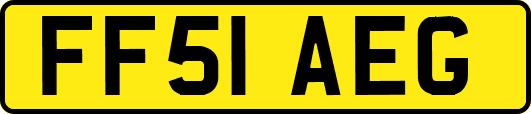 FF51 AEG